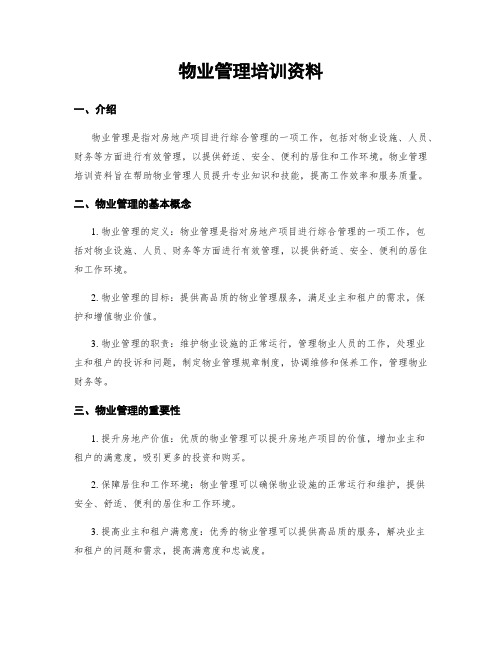 物业管理培训资料

一、介绍

物业管理是指对房地产项目进行综合管理的一项工作，包括对物业设施、人员、财务等方面进行有效管理，以提供舒适、安全、便利的居住和工作环境。物业管理培训资料旨在帮助物业管理人员提升专业知识和技能，提高工作效率和服务质量。

二、物业管理的基本概念

1. 物业管理的定义：物业管理是指对房地产项目进行综合管理的一项工作，包括对物业设施、人员、财务等方面进行有效管理，以提供舒适、安全、便利的居住和工作环境。

2. 物业管理的目标：提供高品质的物业管理服务，满足业主和租户的需求，保护和增值物业价值。

3. 物业管理的职责：维护物业设施的正常运行，管理物业人员的工作，处理业主和租户的投诉和问题，制定物业管理规章制度，协调维修和保养工作，管理物业财务等。

三、物业管理的重要性

1. 提升房地产价值：优质的物业管理可以提升房地产项目的价值，增加业主和租户的满意度，吸引更多的投资和购买。

2. 保障居住和工作环境：物业管理可以确保物业设施的正常运行和维护，提供安全、舒适、便利的居住和工作环境。

3. 提高业主和租户满意度：优秀的物业管理可以提供高品质的服务，解决业主和租户的问题和需求，提高满意度和忠诚度。